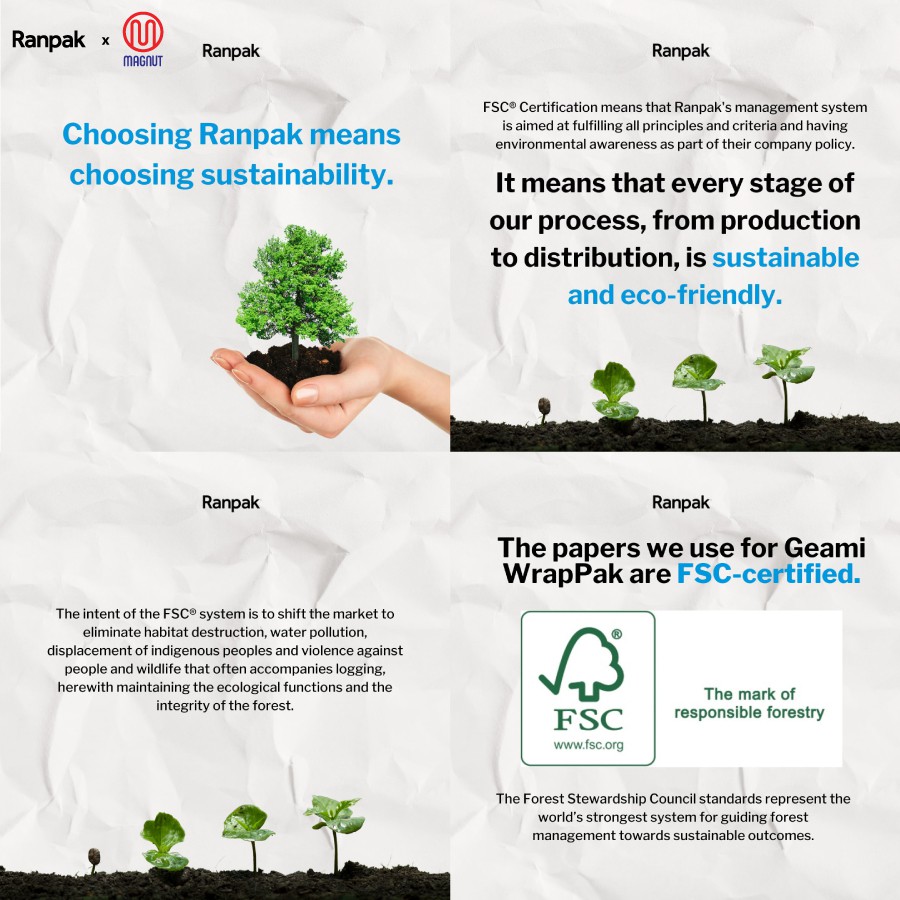 Ranpak x MAGNUT

Ranpak

Choosing Ranpak means choosing sustainability.

Ranpak

FSC® Certification means that Ranpak's management system is aimed at fulfilling all principles and criteria and having environmental awareness as part of their company policy.

It means that every stage of our process, from production to distribution, is sustainable and eco-friendly.

Ranpak

The intent of the FSC® system is to shift the market to eliminate habitat destruction, water pollution, displacement of indigenous peoples and violence against people and wildlife that often accompanies logging, herewith maintaining the ecological functions and the integrity of the forest.

Ranpak

The papers we use for Geami WrapPak are FSC-certified.

®
FSC
www.fsc.org

The mark of responsible forestry

The Forest Stewardship Council standards represent the world's strongest system for guiding forest management towards sustainable outcomes.